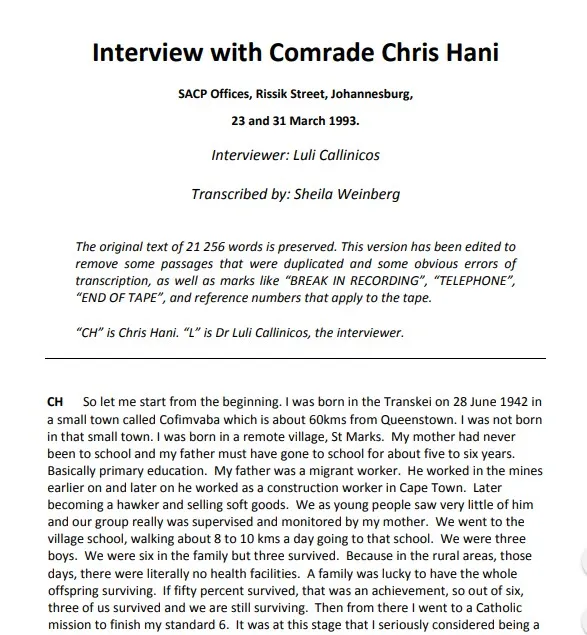 Interview with Comrade Chris Hani

SACP Offices, Rissik Street, Johannesburg,

23 and 31 March 1993.

Interviewer: Luli Callinicos

Transcribed by: Sheila Weinberg

The original text of 21 256 words is preserved. This version has been edited to remove some passages that were duplicated and some obvious errors of transcription, as well as marks like "BREAK IN RECORDING", "TELEPHONE", "END OF TAPE", and reference numbers that apply to the tape.

"CH" is Chris Hani. "L" is Dr Luli Callinicos, the interviewer.

CH So let me start from the beginning. I was born in the Transkei on 28 June 1942 in a small town called Cofimvaba which is about 60kms from Queenstown. I was not born in that small town. I was born in a remote village, St Marks. My mother had never been to school and my father must have gone to school for about five to six years. Basically primary education. My father was a migrant worker. He worked in the mines earlier on and later on he worked as a construction worker in Cape Town. Later becoming a hawker and selling soft goods. We as young people saw very little of him and our group really was supervised and monitored by my mother. We went to the village school, walking about 8 to 10 kms a day going to that school. We were three boys. We were six in the family but three survived. Because in the rural areas, those days, there were literally no health facilities. A family was lucky to have the whole offspring surviving. If fifty percent survived, that was an achievement, so out of six, three of us survived and we are still surviving. Then from there I went to a Catholic mission to finish my standard 6. It was at this stage that I seriously considered being a